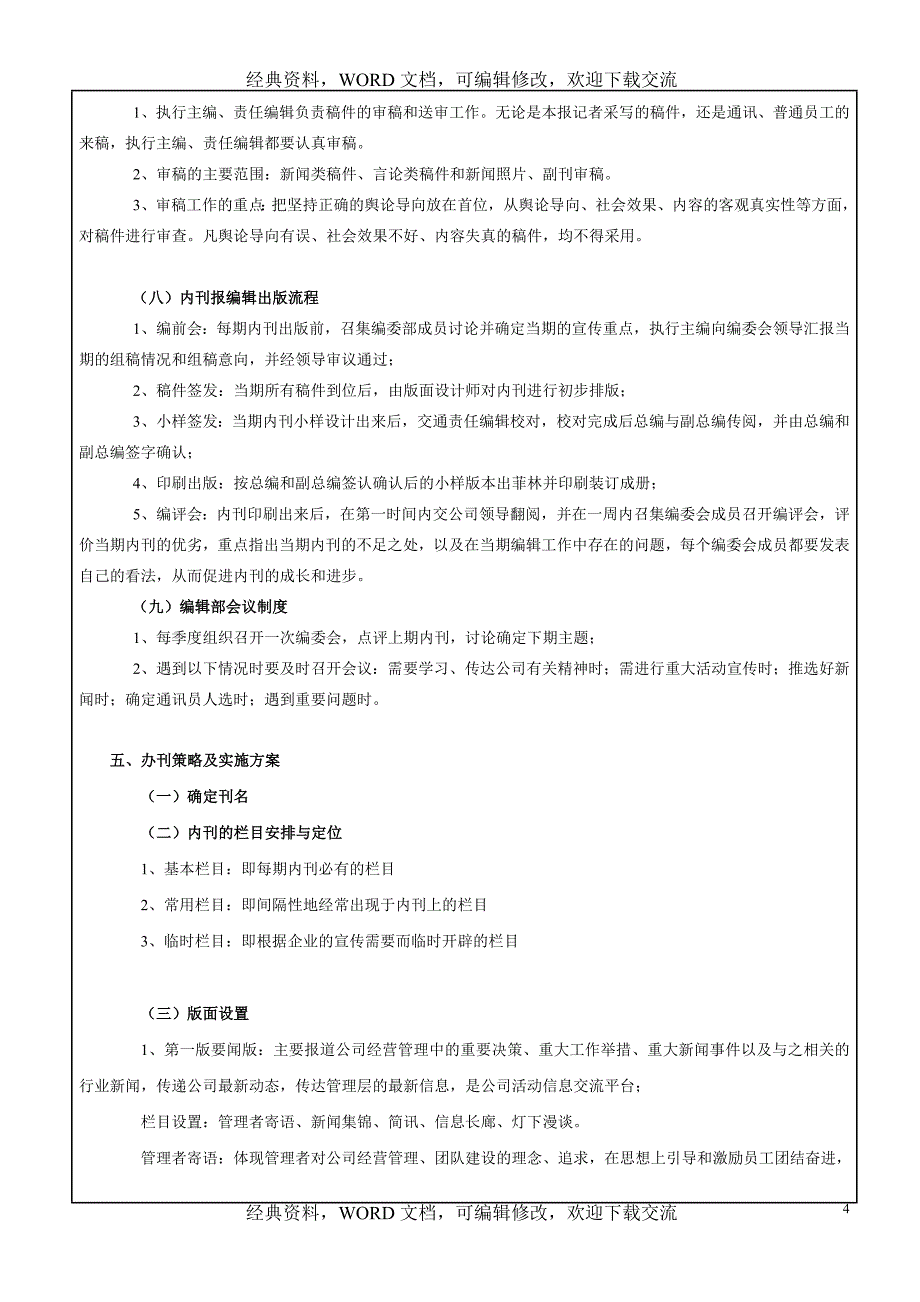 经典资料，WORD 文档，可编辑修改，欢迎下载交流

1、执行主编、责任编辑负责稿件的审稿和送审工作。无论是本报记者采写的稿件，还是通讯、普通员工的来稿，执行主编、责任编辑都要认真审稿。

2、审稿的主要范围：新闻类稿件、言论类稿件和新闻照片、副刊审稿。

3、审稿工作的重点：把坚持正确的舆论导向放在首位，从舆论导向、社会效果、内容的客观真实性等方面，对稿件进行审查。凡舆论导向有误、社会效果不好、内容失真的稿件，均不得采用。

（八）内刊报编辑出版流程

1、编前会：每期内刊出版前，召集编委部成员讨论并确定当期的宣传重点，执行主编向编委会领导汇报当期的组稿情况和组稿意向，并经领导审议通过；

2、稿件签发：当期所有稿件到位后，由版面设计师对内刊进行初步排版；

3、小样签发：当期内刊小样设计出来后，交通责任编辑校对，校对完成后总编与副总编传阅，并由总编和副总编签字确认；

4、印刷出版：按总编和副总编签认确认后的小样版本出菲林并印刷装订成册；

5、编评会：内刊印刷出来后，在第一时间内交公司领导翻阅，并在一周内召集编委会成员召开编评会，评价当期内刊的优劣，重点指出当期内刊的不足之处，以及在当期编辑工作中存在的问题，每个编委会成员都要发表自己的看法，从而促进内刊的成长和进步。

（九）编辑部会议制度

1、每季度组织召开一次编委会，点评上期内刊，讨论确定下期主题；

2、遇到以下情况时要及时召开会议：需要学习、传达公司有关精神时；需进行重大活动宣传时；推选好新闻时；确定通讯员人选时；遇到重要问题时。

五、办刊策略及实施方案

（一）确定刊名

（二）内刊的栏目安排与定位

1、基本栏目：即每期内刊必有的栏目

2、常用栏目：即间隔性地经常出现于内刊上的栏目

3、临时栏目：即根据企业的宣传需要而临时开辟的栏目

（三）版面设置

1、第一版要闻版：主要报道公司经营管理中的重要决策、重大工作举措、重大新闻事件以及与之相关的行业新闻，传递公司最新动态，传达管理层的最新信息，是公司活动信息交流平台；

栏目设置：管理者寄语、新闻集锦、简讯、信息长廊、灯下漫谈。

管理者寄语：体现管理者对公司经营管理、团队建设的理念、追求，在思想上引导和激励员工团结奋进，

经典资料，WORD 文档，可编辑修改，欢迎下载交流
4